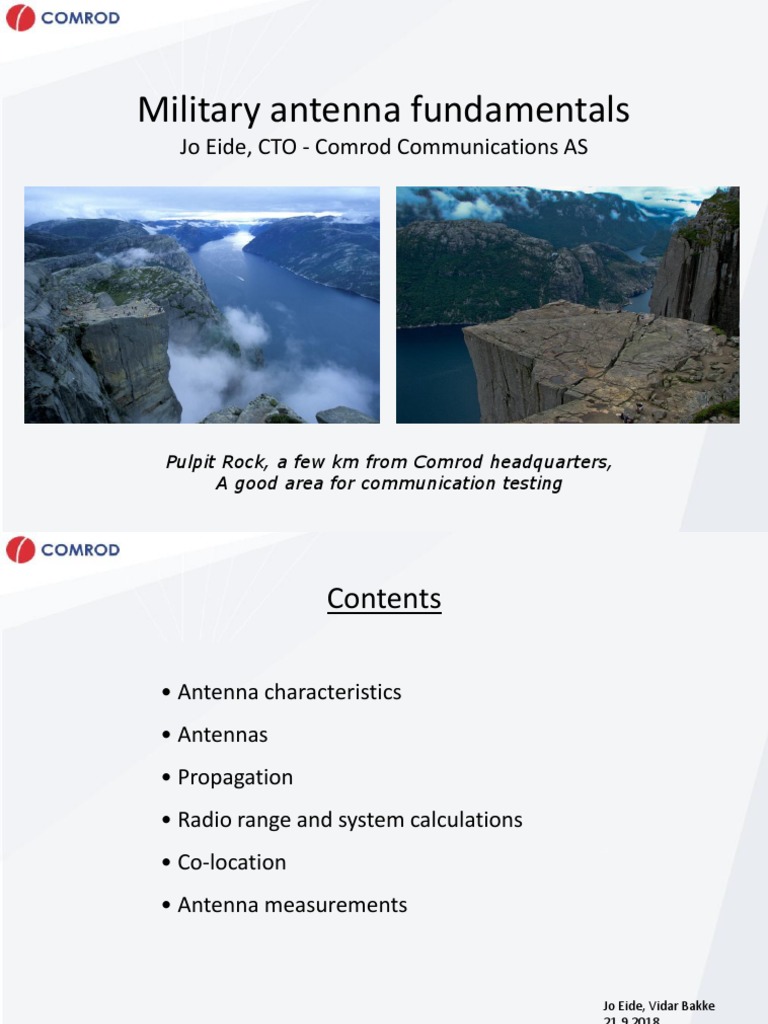 COMROD

Military antenna fundamentals
Jo Eide, CTO - Comrod Communications AS

Pulpit Rock, a few km from Comrod headquarters,
A good area for communication testing

COMROD

Contents

• Antenna characteristics
• Antennas
• Propagation
• Radio range and system calculations
• Co-location
• Antenna measurements

Jo Eide, Vidar Bakke
21.9.2018